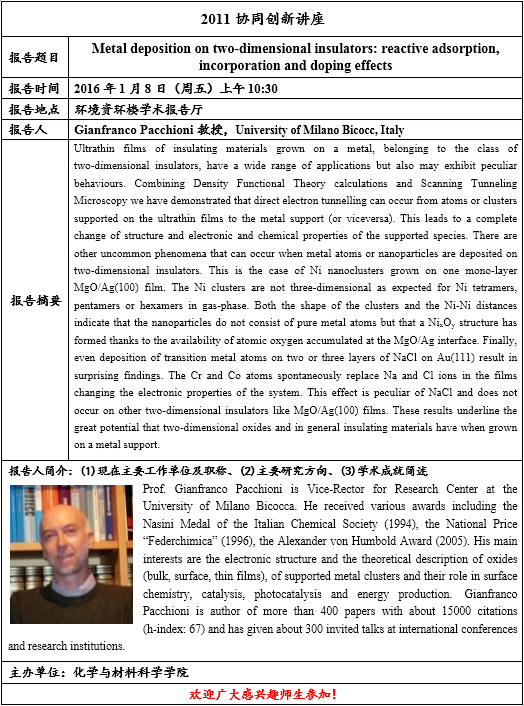 2011 协同创新讲座

| 报告题目 | Metal deposition on two-dimensional insulators: reactive adsorption, incorporation and doping effects |
|---|---|
| 报告时间 | 2016 年 1 月 8 日（周五）上午 10:30 |
| 报告地点 | 环境资环楼学术报告厅 |
| 报告人 | Gianfranco Pacchioni 教授，University of Milano Bicocc, Italy |
| 报告摘要 | Ultrathin films of insulating materials grown on a metal, belonging to the class of two-dimensional insulators, have a wide range of applications but also may exhibit peculiar behaviours. Combining Density Functional Theory calculations and Scanning Tunneling Microscopy we have demonstrated that direct electron tunnelling can occur from atoms or clusters supported on the ultrathin films to the metal support (or viceversa). This leads to a complete change of structure and electronic and chemical properties of the supported species. There are other uncommon phenomena that can occur when metal atoms or nanoparticles are deposited on two-dimensional insulators. This is the case of Ni nanoclusters grown on one mono-layer MgO/Ag(100) film. The Ni clusters are not three-dimensional as expected for Ni tetramers, pentamers or hexamers in gas-phase. Both the shape of the clusters and the Ni-Ni distances indicate that the nanoparticles do not consist of pure metal atoms but that a $Ni_xO_y$ structure has formed thanks to the availability of atomic oxygen accumulated at the MgO/Ag interface. Finally, even deposition of transition metal atoms on two or three layers of NaCl on Au(111) result in surprising findings. The Cr and Co atoms spontaneously replace Na and Cl ions in the films changing the electronic properties of the system. This effect is peculiar of NaCl and does not occur on other two-dimensional insulators like MgO/Ag(100) films. These results underline the great potential that two-dimensional oxides and in general insulating materials have when grown on a metal support. |

报告人简介：(1)现在主要工作单位及职称、(2)主要研究方向、(3)学术成就简述

Prof. Gianfranco Pacchioni is Vice-Rector for Research Center at the University of Milano Bicocca. He received various awards including the Nasini Medal of the Italian Chemical Society (1994), the National Price “Federchimica” (1996), the Alexander von Humbold Award (2005). His main interests are the electronic structure and the theoretical description of oxides (bulk, surface, thin films), of supported metal clusters and their role in surface chemistry, catalysis, photocatalysis and energy production. Gianfranco Pacchioni is author of more than 400 papers with about 15000 citations (h-index: 67) and has given about 300 invited talks at international conferences and research institutions.

主办单位：化学与材料科学学院

欢迎广大感兴趣师生参加！